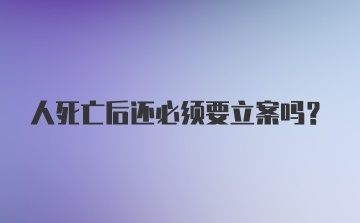 人死亡后还必须要立案吗？